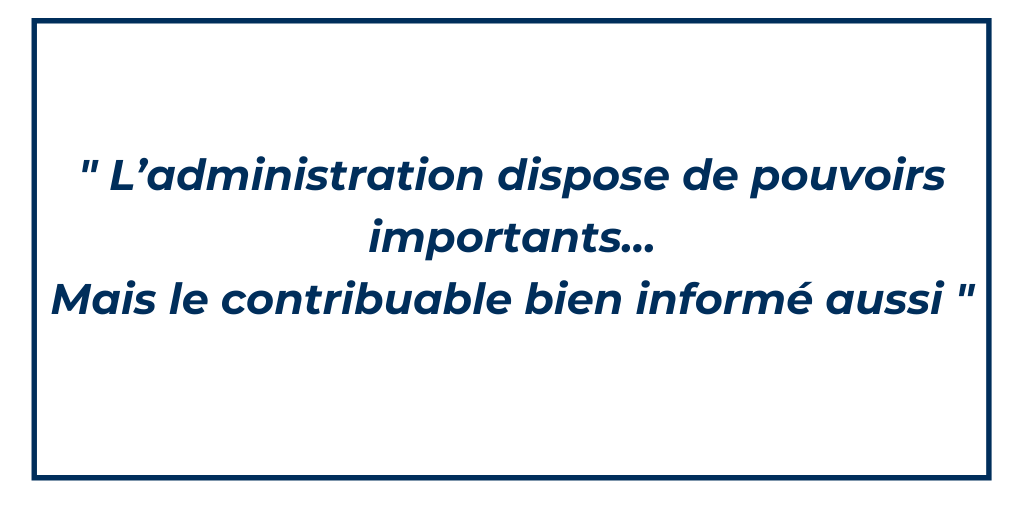 " L’administration dispose de pouvoirs importants...
Mais le contribuable bien informé aussi "